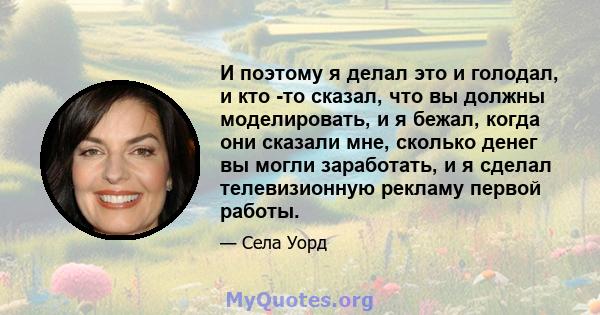 И поэтому я делал это и голодал, и кто -то сказал, что вы должны моделировать, и я бежал, когда они сказали мне, сколько денег вы могли заработать, и я сделал телевизионную рекламу первой работы.

— Села Уорд

MyQuotes.org